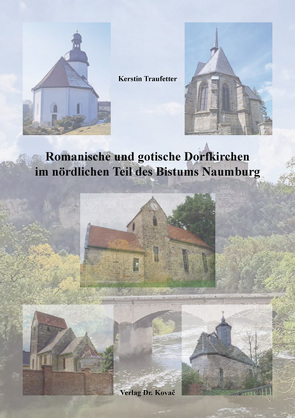 Kerstin Traufetter

Romanische und gotische Dorfkirchen im nördlichen Teil des Bistums Naumburg

Verlag Dr. Kovač